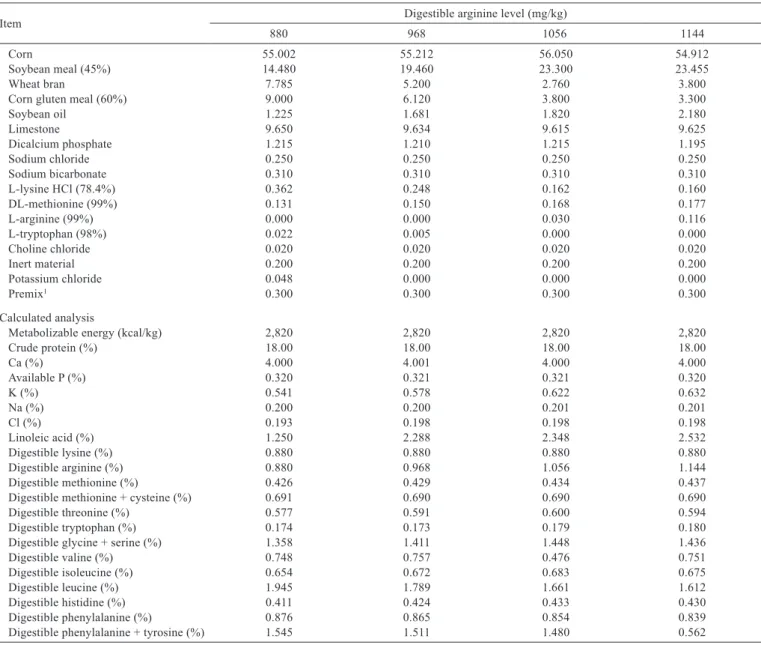 | Item | Digestible arginine level (mg/kg) | | | |
|---|---|---|---|---|
| | 880 | 968 | 1056 | 1144 |
| Corn | 55.002 | 55.212 | 56.050 | 54.912 |
| Soybean meal (45%) | 14.480 | 19.460 | 23.300 | 23.455 |
| Wheat bran | 7.785 | 5.200 | 2.760 | 3.800 |
| Corn gluten meal (60%) | 9.000 | 6.120 | 3.800 | 3.300 |
| Soybean oil | 1.225 | 1.681 | 1.820 | 2.180 |
| Limestone | 9.650 | 9.634 | 9.615 | 9.625 |
| Dicalcium phosphate | 1.215 | 1.210 | 1.215 | 1.195 |
| Sodium chloride | 0.250 | 0.250 | 0.250 | 0.250 |
| Sodium bicarbonate | 0.310 | 0.310 | 0.310 | 0.310 |
| L-lysine HCl (78.4%) | 0.362 | 0.248 | 0.162 | 0.160 |
| DL-methionine (99%) | 0.131 | 0.150 | 0.168 | 0.177 |
| L-arginine (99%) | 0.000 | 0.000 | 0.030 | 0.116 |
| L-tryptophan (98%) | 0.022 | 0.005 | 0.000 | 0.000 |
| Choline chloride | 0.020 | 0.020 | 0.020 | 0.020 |
| Inert material | 0.200 | 0.200 | 0.200 | 0.200 |
| Potassium chloride | 0.048 | 0.000 | 0.000 | 0.000 |
| Premix$^1$ | 0.300 | 0.300 | 0.300 | 0.300 |
| Calculated analysis | | | | |
| Metabolizable energy (kcal/kg) | 2,820 | 2,820 | 2,820 | 2,820 |
| Crude protein (%) | 18.00 | 18.00 | 18.00 | 18.00 |
| Ca (%) | 4.000 | 4.001 | 4.000 | 4.000 |
| Available P (%) | 0.320 | 0.321 | 0.321 | 0.320 |
| K (%) | 0.541 | 0.578 | 0.622 | 0.632 |
| Na (%) | 0.200 | 0.200 | 0.201 | 0.201 |
| Cl (%) | 0.193 | 0.198 | 0.198 | 0.198 |
| Linoleic acid (%) | 1.250 | 2.288 | 2.348 | 2.532 |
| Digestible lysine (%) | 0.880 | 0.880 | 0.880 | 0.880 |
| Digestible arginine (%) | 0.880 | 0.968 | 1.056 | 1.144 |
| Digestible methionine (%) | 0.426 | 0.429 | 0.434 | 0.437 |
| Digestible methionine + cysteine (%) | 0.691 | 0.690 | 0.690 | 0.690 |
| Digestible threonine (%) | 0.577 | 0.591 | 0.600 | 0.594 |
| Digestible tryptophan (%) | 0.174 | 0.173 | 0.179 | 0.180 |
| Digestible glycine + serine (%) | 1.358 | 1.411 | 1.448 | 1.436 |
| Digestible valine (%) | 0.748 | 0.757 | 0.476 | 0.751 |
| Digestible isoleucine (%) | 0.654 | 0.672 | 0.683 | 0.675 |
| Digestible leucine (%) | 1.945 | 1.789 | 1.661 | 1.612 |
| Digestible histidine (%) | 0.411 | 0.424 | 0.433 | 0.430 |
| Digestible phenylalanine (%) | 0.876 | 0.865 | 0.854 | 0.839 |
| Digestible phenylalanine + tyrosine (%) | 1.545 | 1.511 | 1.480 | 0.562 |